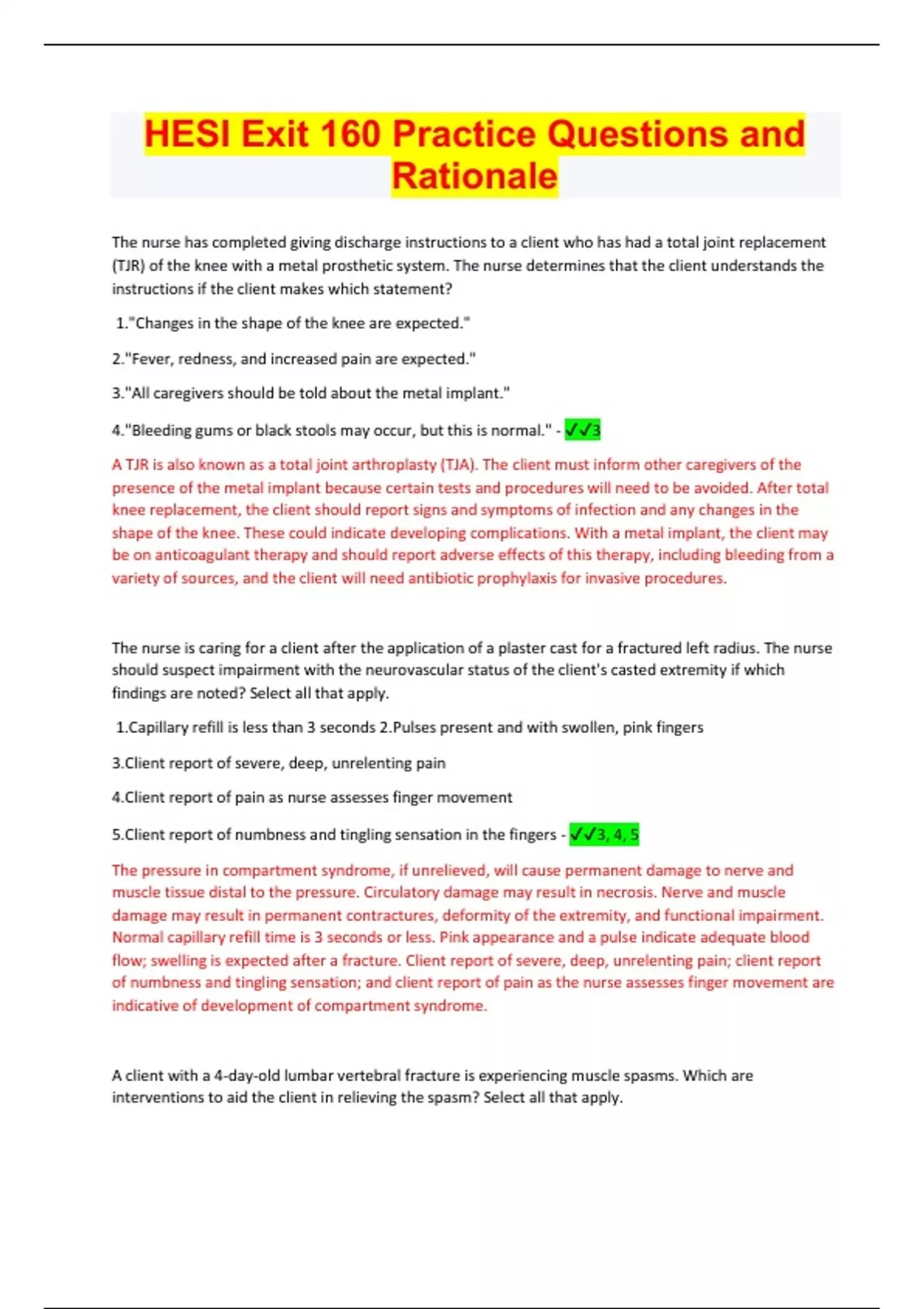 HESI Exit 160 Practice Questions and Rationale

The nurse has completed giving discharge instructions to a client who has had a total joint replacement (TJR) of the knee with a metal prosthetic system. The nurse determines that the client understands the instructions if the client makes which statement?

1."Changes in the shape of the knee are expected."

2."Fever, redness, and increased pain are expected."

3."All caregivers should be told about the metal implant."

4."Bleeding gums or black stools may occur, but this is normal." - ✓✓3

A TJR is also known as a total joint arthroplasty (TJA). The client must inform other caregivers of the presence of the metal implant because certain tests and procedures will need to be avoided. After total knee replacement, the client should report signs and symptoms of infection and any changes in the shape of the knee. These could indicate developing complications. With a metal implant, the client may be on anticoagulant therapy and should report adverse effects of this therapy, including bleeding from a variety of sources, and the client will need antibiotic prophylaxis for invasive procedures.

The nurse is caring for a client after the application of a plaster cast for a fractured left radius. The nurse should suspect impairment with the neurovascular status of the client's casted extremity if which findings are noted? Select all that apply.

1.Capillary refill is less than 3 seconds 2.Pulses present and with swollen, pink fingers

3.Client report of severe, deep, unrelenting pain

4.Client report of pain as nurse assesses finger movement

5.Client report of numbness and tingling sensation in the fingers - ✓✓3, 4, 5

The pressure in compartment syndrome, if unrelieved, will cause permanent damage to nerve and muscle tissue distal to the pressure. Circulatory damage may result in necrosis. Nerve and muscle damage may result in permanent contractures, deformity of the extremity, and functional impairment. Normal capillary refill time is 3 seconds or less. Pink appearance and a pulse indicate adequate blood flow; swelling is expected after a fracture. Client report of severe, deep, unrelenting pain; client report of numbness and tingling sensation; and client report of pain as the nurse assesses finger movement are indicative of development of compartment syndrome.

A client with a 4-day-old lumbar vertebral fracture is experiencing muscle spasms. Which are interventions to aid the client in relieving the spasm? Select all that apply.